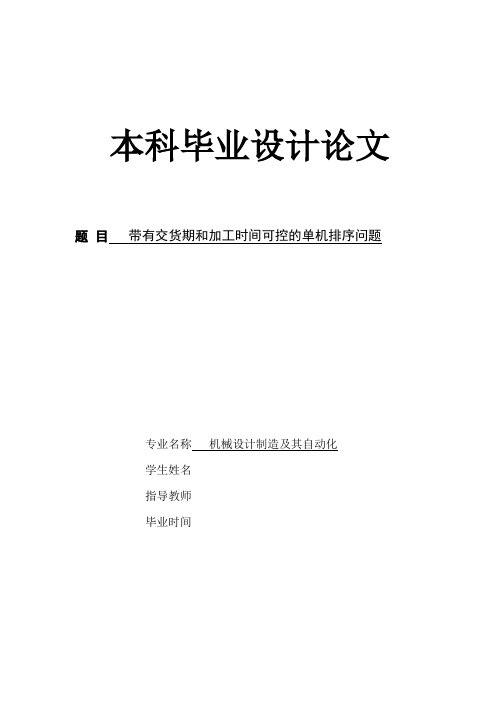 本科毕业设计论文

题 目 带有交货期和加工时间可控的单机排序问题

专业名称 机械设计制造及其自动化

学生姓名

指导教师

毕业时间